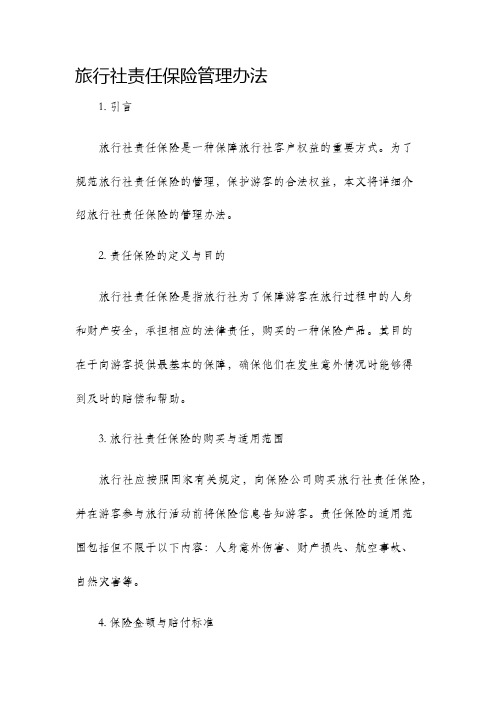 旅行社责任保险管理办法

1. 引言

旅行社责任保险是一种保障旅行社客户权益的重要方式。为了规范旅行社责任保险的管理，保护游客的合法权益，本文将详细介绍旅行社责任保险的管理办法。

2. 责任保险的定义与目的

旅行社责任保险是指旅行社为了保障游客在旅行过程中的人身和财产安全，承担相应的法律责任，购买的一种保险产品。其目的在于向游客提供最基本的保障，确保他们在发生意外情况时能够得到及时的赔偿和帮助。

3. 旅行社责任保险的购买与适用范围

旅行社应按照国家有关规定，向保险公司购买旅行社责任保险，并在游客参与旅行活动前将保险信息告知游客。责任保险的适用范围包括但不限于以下内容：人身意外伤害、财产损失、航空事故、自然灾害等。

4. 保险金额与赔付标准